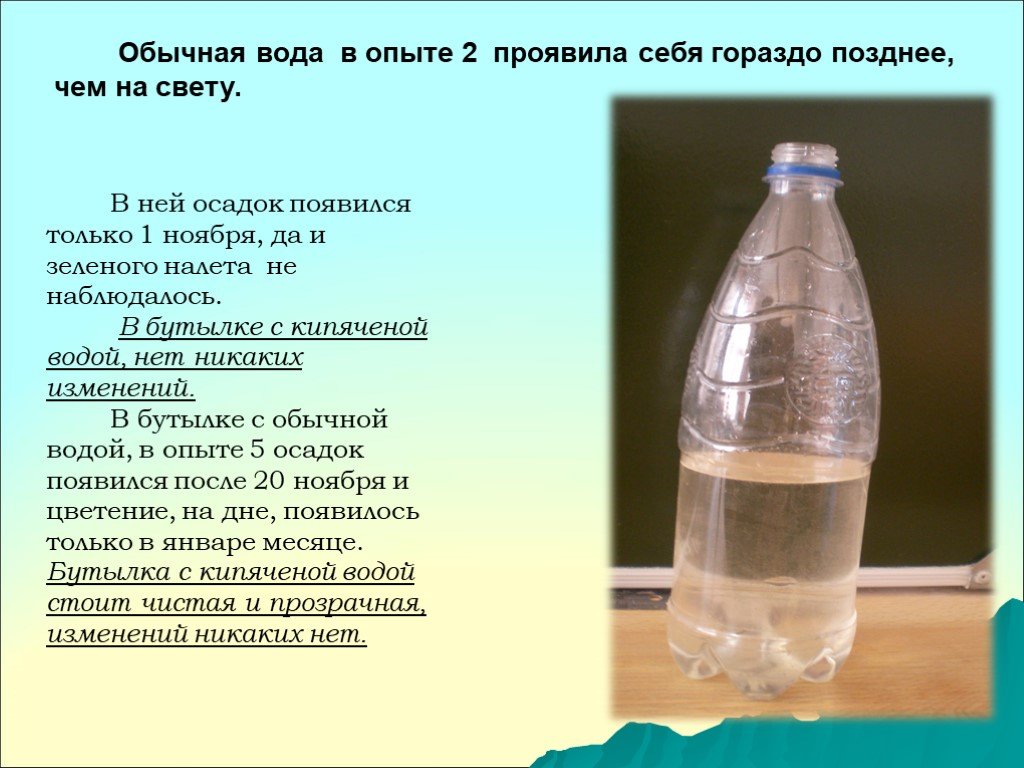 Обычная вода в опыте 2 проявила себя гораздо позднее, чем на свету.

В ней осадок появился только 1 ноября, да и зеленого налета не наблюдалось.

В бутылке с кипяченой водой, нет никаких изменений.

В бутылке с обычной водой, в опыте 5 осадок появился после 20 ноября и цветение, на дне, появилось только в январе месяце. Бутылка с кипяченой водой стоит чистая и прозрачная, изменений никаких нет.